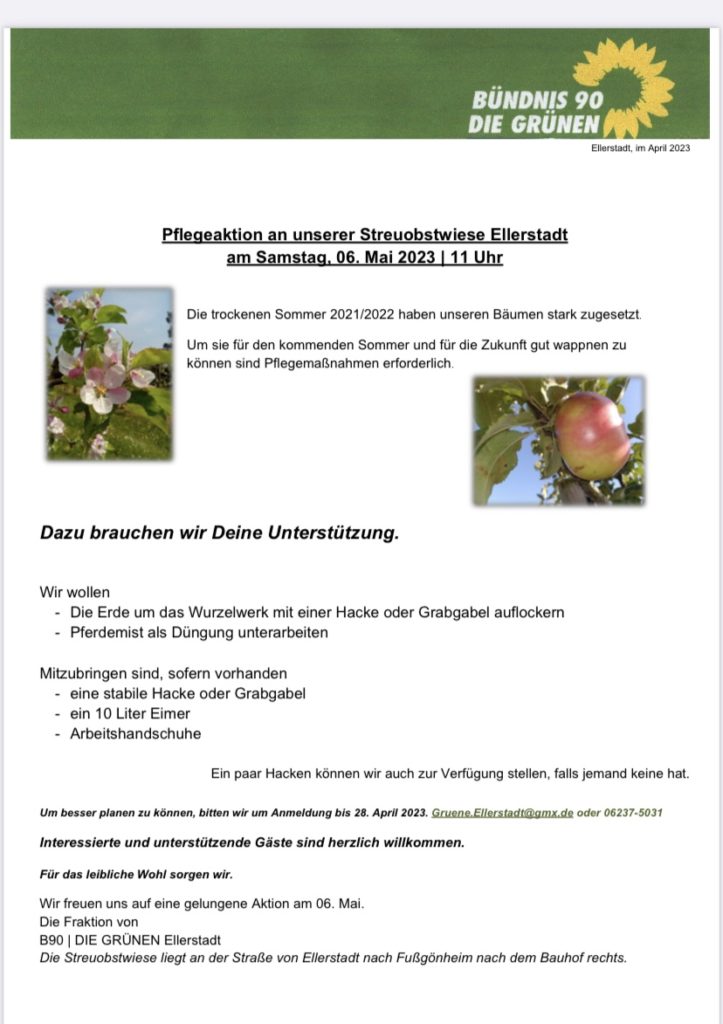 BÜNDNIS 90
DIE GRÜNEN

Ellerstadt, im April 2023

Pflegeaktion an unserer Streuobstwiese Ellerstadt
am Samstag, 06. Mai 2023 | 11 Uhr

Die trockenen Sommer 2021/2022 haben unseren Bäumen stark zugesetzt.

Um sie für den kommenden Sommer und für die Zukunft gut wappnen zu können sind Pflegemaßnahmen erforderlich.

Dazu brauchen wir Deine Unterstützung.

Wir wollen
- Die Erde um das Wurzelwerk mit einer Hacke oder Grabgabel auflockern
- Pferdemist als Düngung unterarbeiten

Mitzubringen sind, sofern vorhanden
- eine stabile Hacke oder Grabgabel
- ein 10 Liter Eimer
- Arbeitshandschuhe

Ein paar Hacken können wir auch zur Verfügung stellen, falls jemand keine hat.

Um besser planen zu können, bitten wir um Anmeldung bis 28. April 2023. Gruene.Ellerstadt@gmx.de oder 06237-5031

Interessierte und unterstützende Gäste sind herzlich willkommen.

Für das leibliche Wohl sorgen wir.

Wir freuen uns auf eine gelungene Aktion am 06. Mai.
Die Fraktion von
B90 | DIE GRÜNEN Ellerstadt
Die Streuobstwiese liegt an der Straße von Ellerstadt nach Fußgönheim nach dem Bauhof rechts.